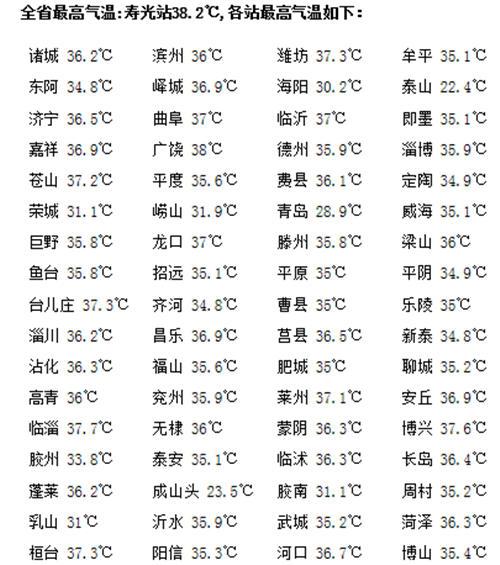 全省最高气温:寿光站38.2℃,各站最高气温如下:

| | | | |
|---|---|---|---|
| 诸城 36.2℃ | 滨州 36℃ | 潍坊 37.3℃ | 牟平 35.1℃ |
| 东阿 34.8℃ | 峄城 36.9℃ | 海阳 30.2℃ | 泰山 22.4℃ |
| 济宁 36.5℃ | 曲阜 37℃ | 临沂 37℃ | 即墨 35.1℃ |
| 嘉祥 36.9℃ | 广饶 38℃ | 德州 35.9℃ | 淄博 35.9℃ |
| 苍山 37.2℃ | 平度 35.6℃ | 费县 36.1℃ | 定陶 34.9℃ |
| 荣城 31.1℃ | 崂山 31.9℃ | 青岛 28.9℃ | 威海 35.1℃ |
| 巨野 35.8℃ | 龙口 37℃ | 滕州 35.8℃ | 梁山 36℃ |
| 鱼台 35.8℃ | 招远 35.1℃ | 平原 35℃ | 平阴 34.9℃ |
| 台儿庄 37.3℃ | 齐河 34.8℃ | 曹县 35℃ | 乐陵 35℃ |
| 淄川 36.2℃ | 昌乐 36.9℃ | 莒县 36.5℃ | 新泰 34.8℃ |
| 沾化 36.3℃ | 福山 35.6℃ | 肥城 35℃ | 聊城 35.2℃ |
| 高青 36℃ | 兖州 35.9℃ | 莱州 37.1℃ | 安丘 36.9℃ |
| 临淄 37.7℃ | 无棣 36℃ | 蒙阴 36.3℃ | 博兴 37.6℃ |
| 胶州 33.8℃ | 泰安 35.1℃ | 临沭 36.3℃ | 长岛 36.4℃ |
| 蓬莱 36.2℃ | 成山头 23.5℃ | 胶南 31.1℃ | 周村 35.2℃ |
| 乳山 31℃ | 沂水 35.9℃ | 武城 35.2℃ | 菏泽 36.3℃ |
| 桓台 37.3℃ | 阳信 35.3℃ | 河口 36.7℃ | 博山 35.4℃ |